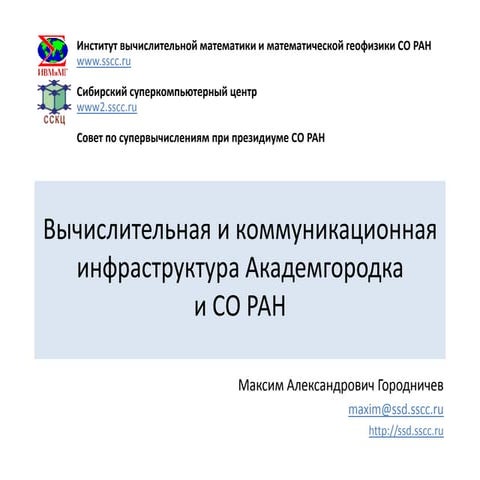 ИВМиМГ

Институт вычислительной математики и математической геофизики СО РАН
www.sscc.ru

ССКЦ

Сибирский суперкомпьютерный центр
www2.sscc.ru

Совет по супервычислениям при президиуме СО РАН

Вычислительная и коммуникационная инфраструктура Академгородка и СО РАН

Максим Александрович Городничев
maxim@ssd.sscc.ru
http://ssd.sscc.ru